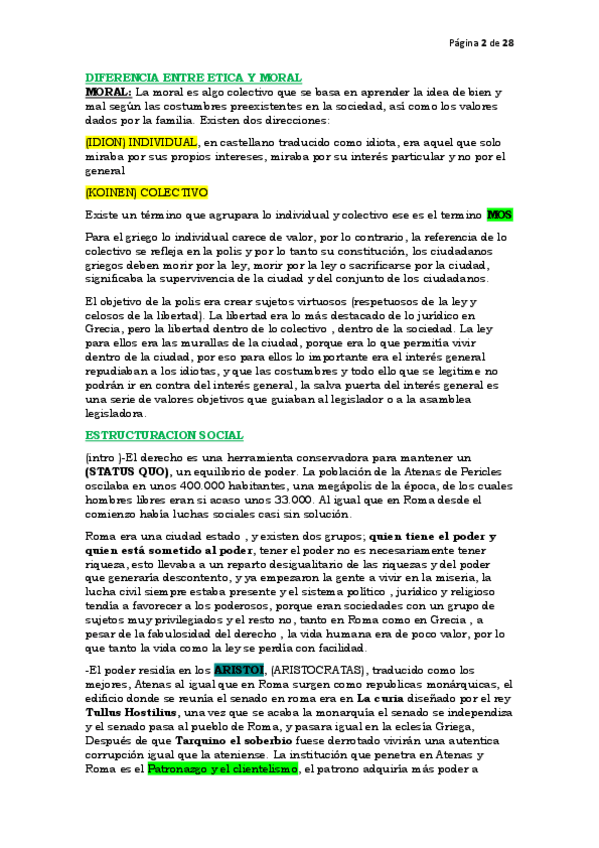 Página 2 de 28

DIFERENCIA ENTRE ETICA Y MORAL

MORAL: La moral es algo colectivo que se basa en aprender la idea de bien y mal según las costumbres preexistentes en la sociedad, así como los valores dados por la familia. Existen dos direcciones:

(IDION) INDIVIDUAL, en castellano traducido como idiota, era aquel que solo miraba por sus propios intereses, miraba por su interés particular y no por el general

(KOINEN) COLECTIVO

Existe un término que agrupara lo individual y colectivo ese es el termino MOS

Para el griego lo individual carece de valor, por lo contrario, la referencia de lo colectivo se refleja en la polis y por lo tanto su constitución, los ciudadanos griegos deben morir por la ley, morir por la ley o sacrificarse por la ciudad, significaba la supervivencia de la ciudad y del conjunto de los ciudadanos.

El objetivo de la polis era crear sujetos virtuosos (respetuosos de la ley y celosos de la libertad). La libertad era lo más destacado de lo jurídico en Grecia, pero la libertad dentro de lo colectivo , dentro de la sociedad. La ley para ellos era las murallas de la ciudad, porque era lo que permitía vivir dentro de la ciudad, por eso para ellos lo importante era el interés general repudiaban a los idiotas, y que las costumbres y todo ello que se legitime no podrán ir en contra del interés general, la salva puerta del interés general es una serie de valores objetivos que guiaban al legislador o a la asamblea legisladora.

ESTRUCTURACION SOCIAL

(intro )-El derecho es una herramienta conservadora para mantener un (STATUS QUO), un equilibrio de poder. La población de la Atenas de Pericles oscilaba en unos 400.000 habitantes, una megápolis de la época, de los cuales hombres libres eran si acaso unos 33.000. Al igual que en Roma desde el comienzo había luchas sociales casi sin solución.

Roma era una ciudad estado , y existen dos grupos; quien tiene el poder y quien está sometido al poder, tener el poder no es necesariamente tener riqueza, esto llevaba a un reparto desigualitario de las riquezas y del poder que generaría descontento, y ya empezaron la gente a vivir en la miseria, la lucha civil siempre estaba presente y el sistema político , jurídico y religioso tendía a favorecer a los poderosos, porque eran sociedades con un grupo de sujetos muy privilegiados y el resto no, tanto en Roma como en Grecia , a pesar de la fabulosidad del derecho , la vida humana era de poco valor, por lo que tanto la vida como la ley se perdía con facilidad.

-El poder residía en los ARISTOI, (ARISTOCRATAS), traducido como los mejores, Atenas al igual que en Roma surgen como republicas monárquicas, el edificio donde se reunía el senado en roma era en La curia diseñado por el rey Tullus Hostilius, una vez que se acaba la monarquía el senado se independiza y el senado pasa al pueblo de Roma, y pasara igual en la eclesía Griega, Después de que Tarquino el soberbio fuese derrotado vivirán una autentica corrupción igual que la ateniense. La institución que penetra en Atenas y Roma es el Patronazgo y el clientelismo, el patrono adquiría más poder a